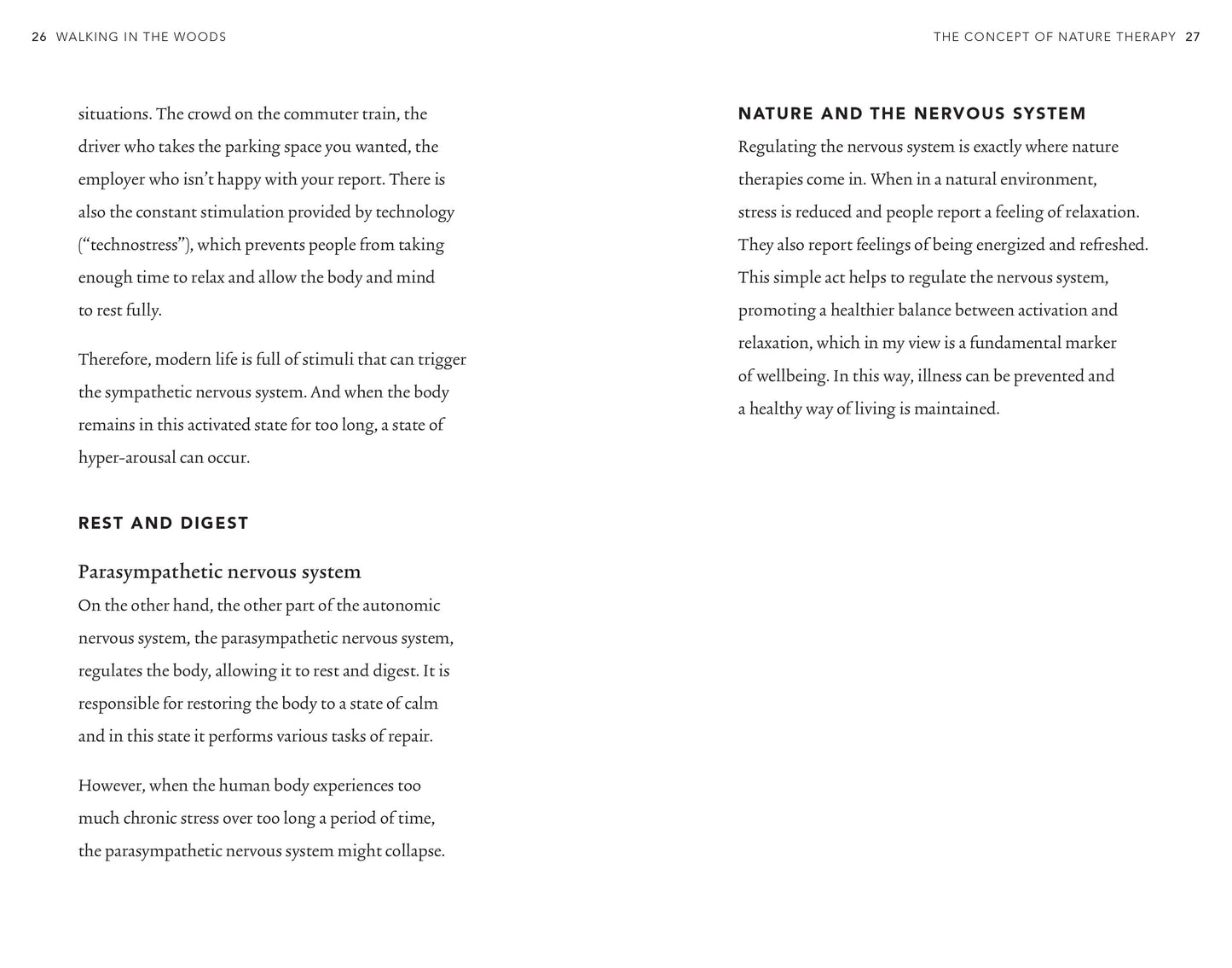 26 WALKING IN THE WOODS

situations. The crowd on the commuter train, the driver who takes the parking space you wanted, the employer who isn't happy with your report. There is also the constant stimulation provided by technology ("technostress"), which prevents people from taking enough time to relax and allow the body and mind to rest fully.

Therefore, modern life is full of stimuli that can trigger the sympathetic nervous system. And when the body remains in this activated state for too long, a state of hyper-arousal can occur.

REST AND DIGEST

Parasympathetic nervous system

On the other hand, the other part of the autonomic nervous system, the parasympathetic nervous system, regulates the body, allowing it to rest and digest. It is responsible for restoring the body to a state of calm and in this state it performs various tasks of repair.

However, when the human body experiences too much chronic stress over too long a period of time, the parasympathetic nervous system might collapse.

THE CONCEPT OF NATURE THERAPY 27

NATURE AND THE NERVOUS SYSTEM

Regulating the nervous system is exactly where nature therapies come in. When in a natural environment, stress is reduced and people report a feeling of relaxation. They also report feelings of being energized and refreshed. This simple act helps to regulate the nervous system, promoting a healthier balance between activation and relaxation, which in my view is a fundamental marker of wellbeing. In this way, illness can be prevented and a healthy way of living is maintained.